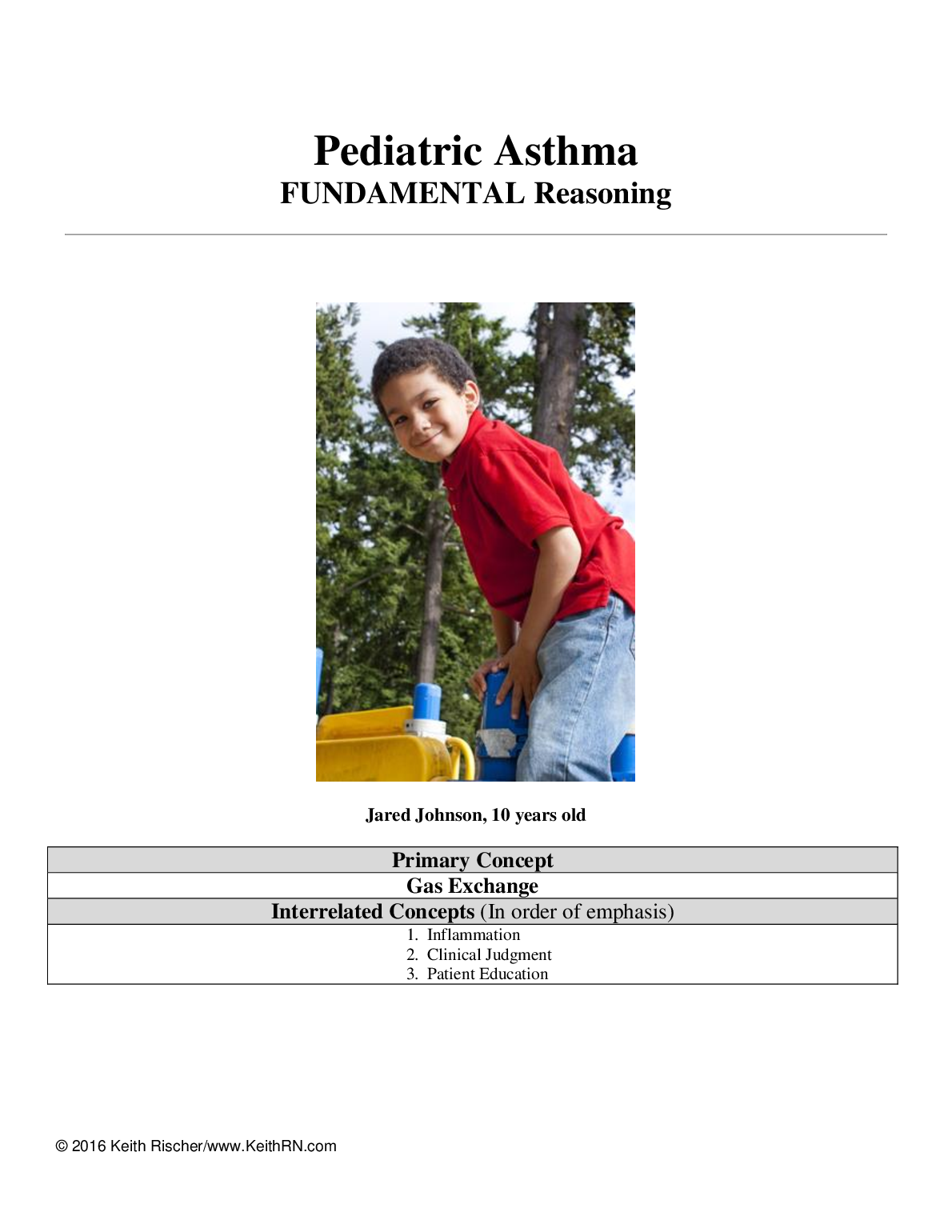 Pediatric Asthma
FUNDAMENTAL Reasoning

Jared Johnson, 10 years old

| Primary Concept |
|---|
| Gas Exchange |
| Interrelated Concepts (In order of emphasis) |
| 1. Inflammation 2. Clinical Judgment 3. Patient Education |

© 2016 Keith Rischer/www.KeithRN.com